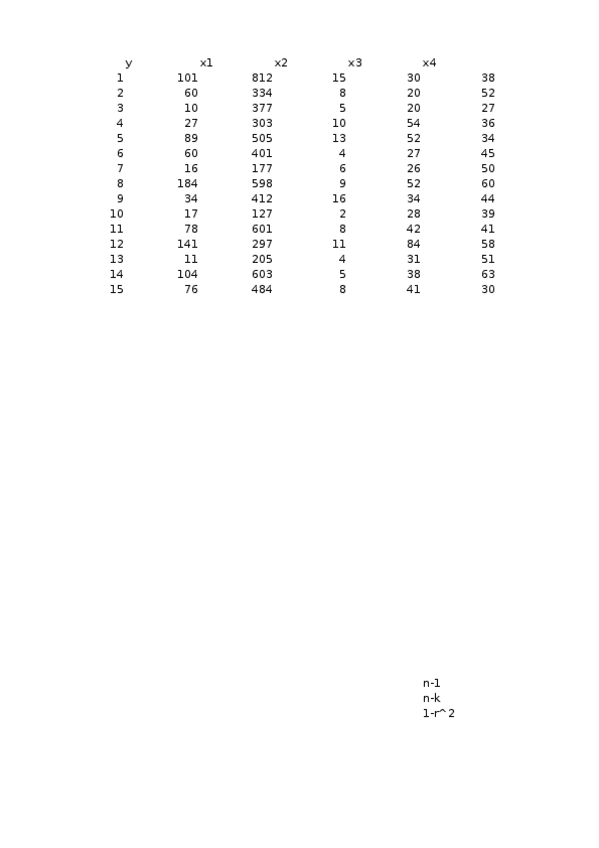 | y | x1 | x2 | x3 | x4 | |
|---|---|---|---|---|---|
| 1 | 101 | 812 | 15 | 30 | 38 |
| 2 | 60 | 334 | 8 | 20 | 52 |
| 3 | 10 | 377 | 5 | 20 | 27 |
| 4 | 27 | 303 | 10 | 54 | 36 |
| 5 | 89 | 505 | 13 | 52 | 34 |
| 6 | 60 | 401 | 4 | 27 | 45 |
| 7 | 16 | 177 | 6 | 26 | 50 |
| 8 | 184 | 598 | 9 | 52 | 60 |
| 9 | 34 | 412 | 16 | 34 | 44 |
| 10 | 17 | 127 | 2 | 28 | 39 |
| 11 | 78 | 601 | 8 | 42 | 41 |
| 12 | 141 | 297 | 11 | 84 | 58 |
| 13 | 11 | 205 | 4 | 31 | 51 |
| 14 | 104 | 603 | 5 | 38 | 63 |
| 15 | 76 | 484 | 8 | 41 | 30 |

n-1
n-k
1-r^2